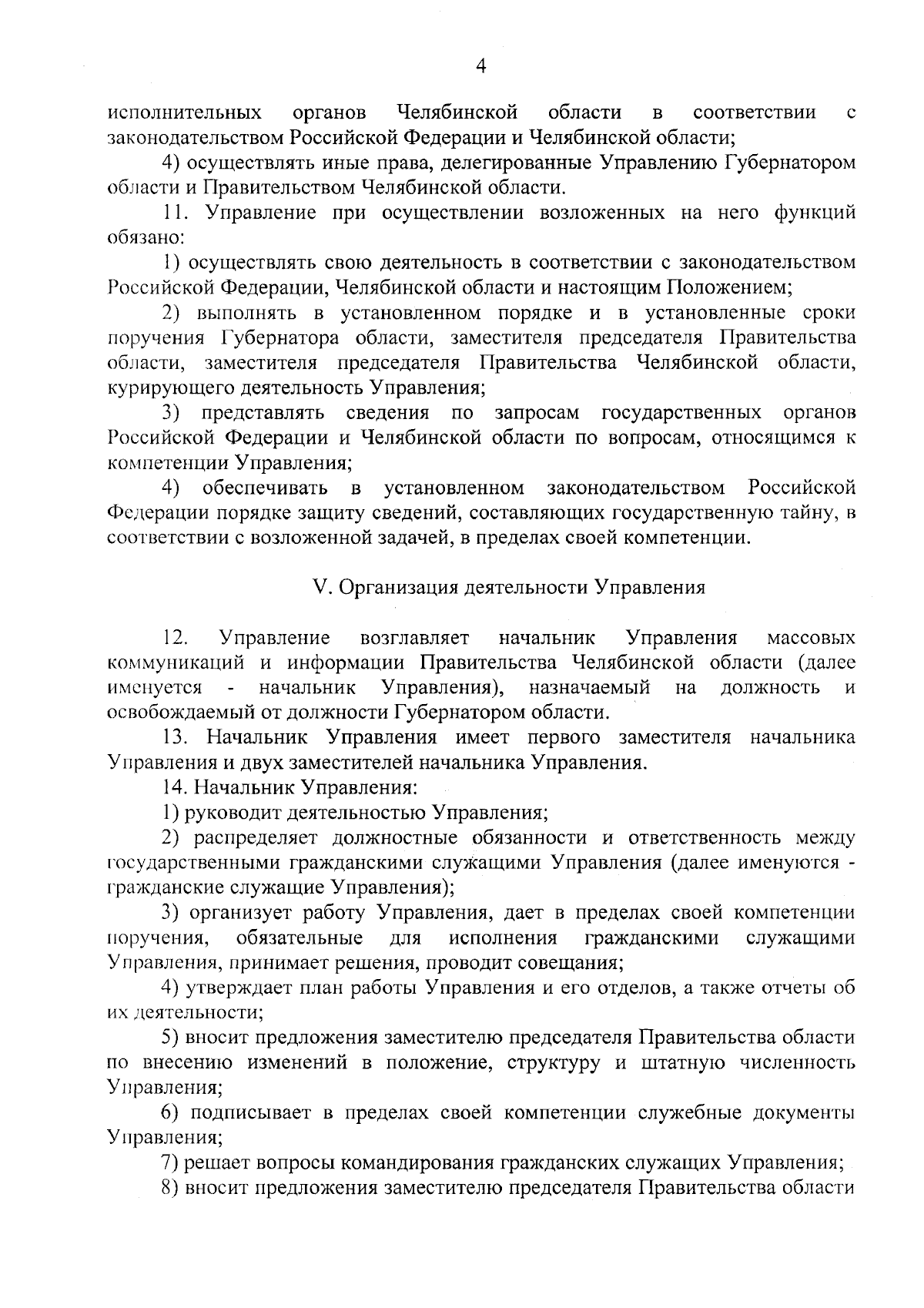 4

исполнительных органов Челябинской области в соответствии с законодательством Российской Федерации и Челябинской области;

4) осуществлять иные права, делегированные Управлению Губернатором области и Правительством Челябинской области.

11. Управление при осуществлении возложенных на него функций обязано:

1) осуществлять свою деятельность в соответствии с законодательством Российской Федерации, Челябинской области и настоящим Положением;

2) выполнять в установленном порядке и в установленные сроки поручения Губернатора области, заместителя председателя Правительства области, заместителя председателя Правительства Челябинской области, курирующего деятельность Управления;

3) представлять сведения по запросам государственных органов Российской Федерации и Челябинской области по вопросам, относящимся к компетенции Управления;

4) обеспечивать в установленном законодательством Российской Федерации порядке защиту сведений, составляющих государственную тайну, в соответствии с возложенной задачей, в пределах своей компетенции.

V. Организация деятельности Управления

12. Управление возглавляет начальник Управления массовых коммуникаций и информации Правительства Челябинской области (далее именуется - начальник Управления), назначаемый на должность и освобождаемый от должности Губернатором области.

13. Начальник Управления имеет первого заместителя начальника Управления и двух заместителей начальника Управления.

14. Начальник Управления:

1) руководит деятельностью Управления;

2) распределяет должностные обязанности и ответственность между государственными гражданскими служащими Управления (далее именуются - гражданские служащие Управления);

3) организует работу Управления, дает в пределах своей компетенции поручения, обязательные для исполнения гражданскими служащими Управления, принимает решения, проводит совещания;

4) утверждает план работы Управления и его отделов, а также отчеты об их деятельности;

5) вносит предложения заместителю председателя Правительства области по внесению изменений в положение, структуру и штатную численность Управления;

6) подписывает в пределах своей компетенции служебные документы Управления;

7) решает вопросы командирования гражданских служащих Управления;

8) вносит предложения заместителю председателя Правительства области